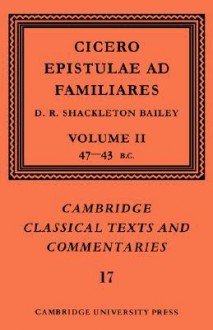 CICERO
EPISTULAE AD FAMILIARES

D. R. SHACKLETON BAILEY

VOLUME II
47—43 B.C.

CAMBRIDGE CLASSICAL TEXTS AND COMMENTARIES

17

CAMBRIDGE UNIVERSITY PRESS